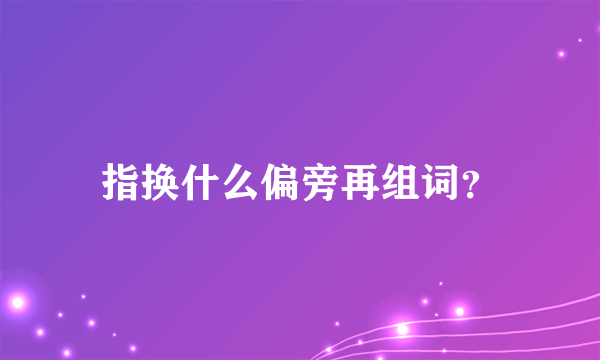 指换什么偏旁再组词?